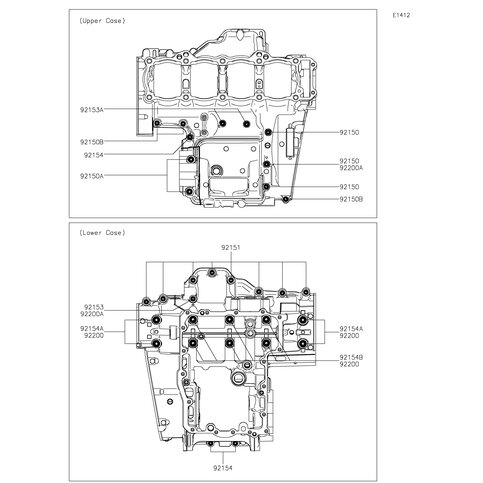 E1412

(Upper Case)

92153A
92150B
92154
92150A
92150
92150
92200A
92150
92150B

(Lower Case)

92151
92153
92200A
92154A
92200
92154A
92200
92154B
92200
92154